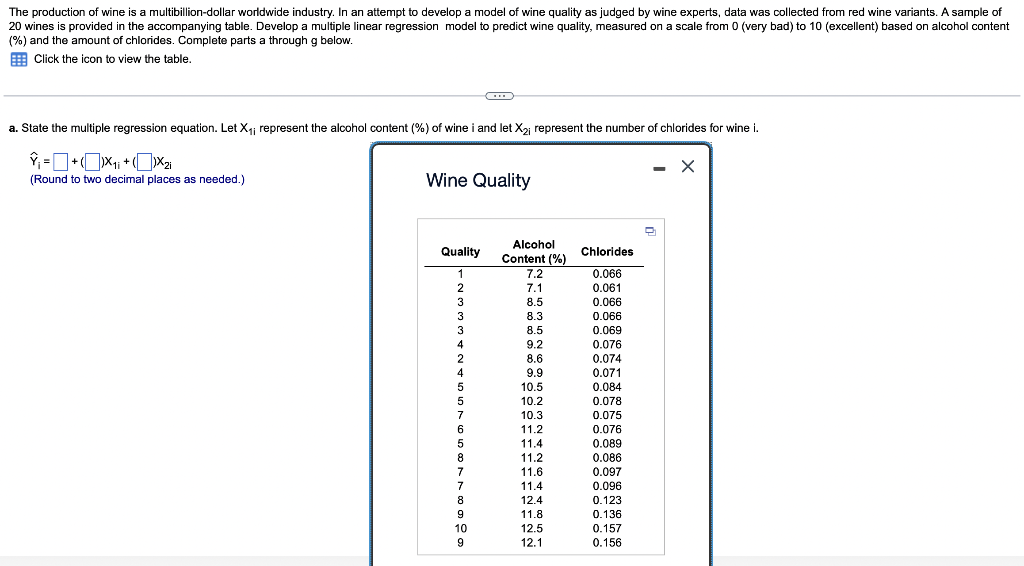 The production of wine is a multibillion-dollar worldwide industry. In an attempt to develop a model of wine quality as judged by wine experts, data was collected from red wine variants. A sample of 20 wines is provided in the accompanying table. Develop a multiple linear regression model to predict wine quality, measured on a scale from 0 (very bad) to 10 (excellent) based on alcohol content (%) and the amount of chlorides. Complete parts a through g below.

Click the icon to view the table.

a. State the multiple regression equation. Let $X_{1i}$ represent the alcohol content (%) of wine i and let $X_{2i}$ represent the number of chlorides for wine i.

$\hat{Y}_i = \square + (\square)X_{1i} + (\square)X_{2i}$

(Round to two decimal places as needed.)

Wine Quality

| Quality | Alcohol Content (%) | Chlorides |
|---|---|---|
| 1 | 7.2 | 0.066 |
| 2 | 7.1 | 0.061 |
| 3 | 8.5 | 0.066 |
| 3 | 8.3 | 0.066 |
| 3 | 8.5 | 0.069 |
| 4 | 9.2 | 0.076 |
| 2 | 8.6 | 0.074 |
| 4 | 9.9 | 0.071 |
| 5 | 10.5 | 0.084 |
| 5 | 10.2 | 0.078 |
| 7 | 10.3 | 0.075 |
| 6 | 11.2 | 0.076 |
| 5 | 11.4 | 0.089 |
| 8 | 11.2 | 0.086 |
| 7 | 11.6 | 0.097 |
| 7 | 11.4 | 0.096 |
| 8 | 12.4 | 0.123 |
| 9 | 11.8 | 0.136 |
| 10 | 12.5 | 0.157 |
| 9 | 12.1 | 0.156 |